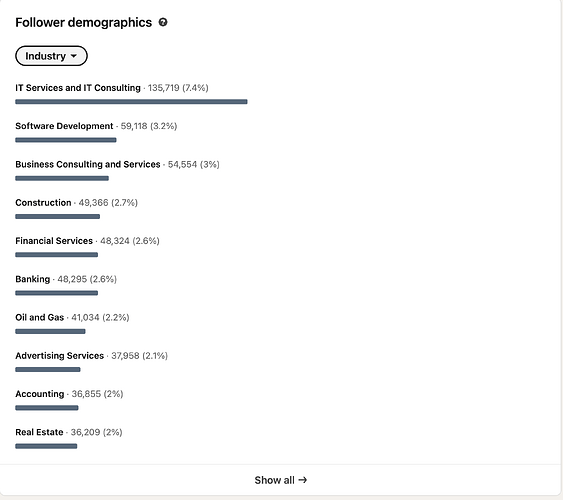 Follower demographics

Industry

IT Services and IT Consulting · 135,719 (7.4%)

Software Development · 59,118 (3.2%)

Business Consulting and Services · 54,554 (3%)

Construction · 49,366 (2.7%)

Financial Services · 48,324 (2.6%)

Banking · 48,295 (2.6%)

Oil and Gas · 41,034 (2.2%)

Advertising Services · 37,958 (2.1%)

Accounting · 36,855 (2%)

Real Estate · 36,209 (2%)

Show all →